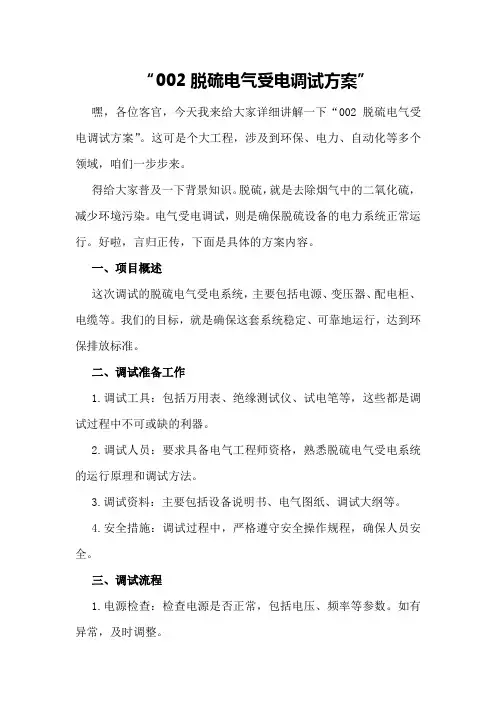 “002 脱硫电气受电调试方案”

嘿，各位客官，今天我来给大家详细讲解一下“002 脱硫电气受电调试方案”。这可是个大工程，涉及到环保、电力、自动化等多个领域，咱们一步步来。

得给大家普及一下背景知识。脱硫，就是去除烟气中的二氧化硫，减少环境污染。电气受电调试，则是确保脱硫设备的电力系统正常运行。好啦，言归正传，下面是具体的方案内容。

一、项目概述

这次调试的脱硫电气受电系统，主要包括电源、变压器、配电柜、电缆等。我们的目标，就是确保这套系统稳定、可靠地运行，达到环保排放标准。

二、调试准备工作

1.调试工具：包括万用表、绝缘测试仪、试电笔等，这些都是调试过程中不可或缺的利器。

2.调试人员：要求具备电气工程师资格，熟悉脱硫电气受电系统的运行原理和调试方法。

3.调试资料：主要包括设备说明书、电气图纸、调试大纲等。

4.安全措施：调试过程中，严格遵守安全操作规程，确保人员安全。

三、调试流程

1.电源检查：检查电源是否正常，包括电压、频率等参数。如有异常，及时调整。